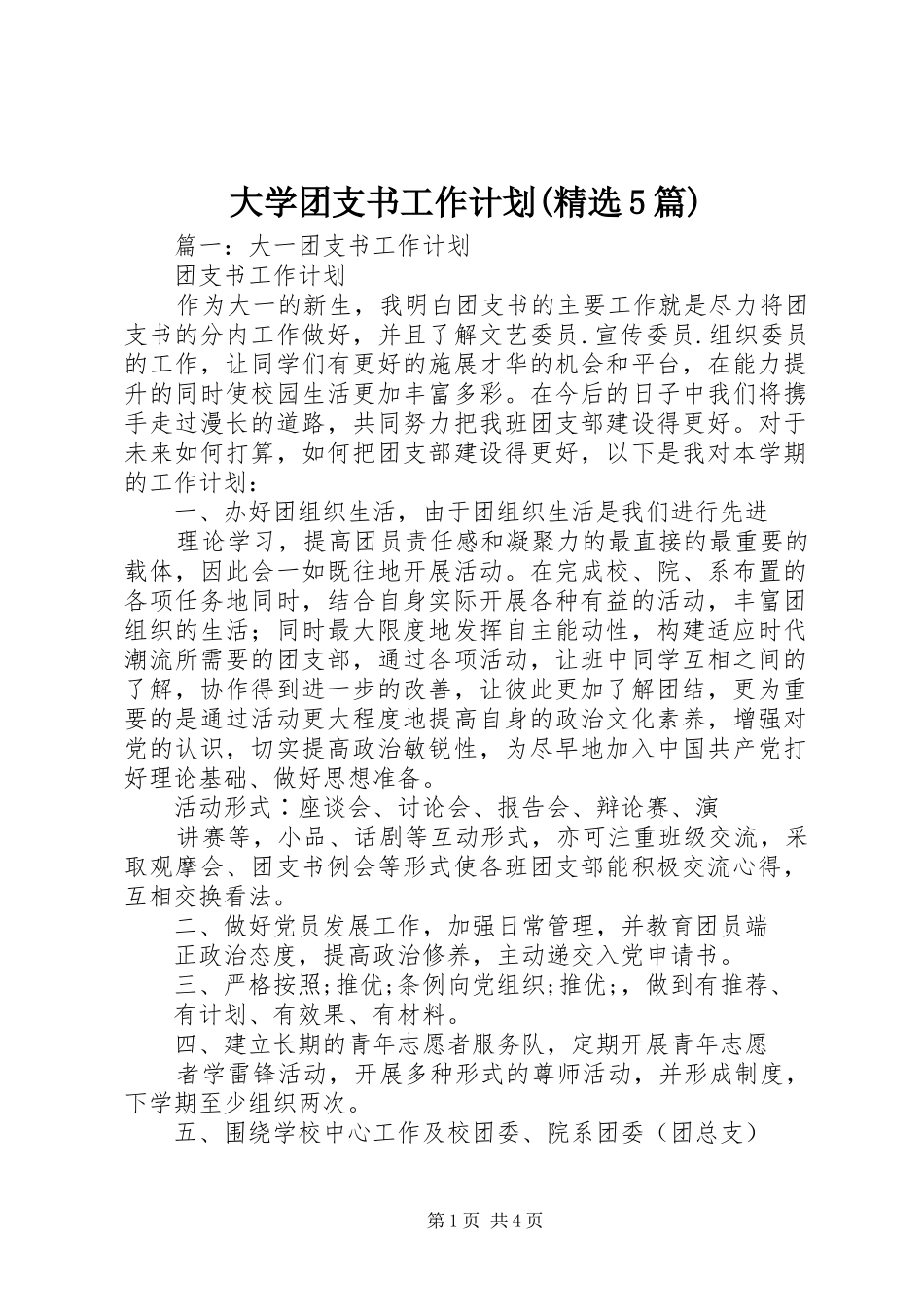 大学团支书工作计划(精选5篇)

篇一：大一团支书工作计划

团支书工作计划

作为大一的新生，我明白团支书的主要工作就是尽力将团支书的分内工作做好，并且了解文艺委员.宣传委员.组织委员的工作，让同学们有更好的施展才华的机会和平台，在能力提升的同时使校园生活更加丰富多彩。在今后的日子中我们将携手走过漫长的道路，共同努力把我班团支部建设得更好。对于未来如何打算，如何把团支部建设得更好，以下是我对本学期的工作计划：

一、办好团组织生活，由于团组织生活是我们进行先进

理论学习，提高团员责任感和凝聚力的最直接的最重要的载体，因此会一如既往地开展活动。在完成校、院、系布置的各项任务地同时，结合自身实际开展各种有益的活动，丰富团组织的生活；同时最大限度地发挥自主能动性，构建适应时代潮流所需要的团支部，通过各项活动，让班中同学互相之间的了解，协作得到进一步的改善，让彼此更加了解团结，更为重要的是通过活动更大程度地提高自身的政治文化素养，增强对党的认识，切实提高政治敏锐性，为尽早地加入中国共产党打好理论基础、做好思想准备。

活动形式：座谈会、讨论会、报告会、辩论赛、演

讲赛等，小品、话剧等互动形式，亦可注重班级交流，采取观摩会、团支书例会等形式使各班团支部能积极交流心得，互相交换看法。

二、做好党员发展工作，加强日常管理，并教育团员端

正政治态度，提高政治修养，主动递交入党申请书。

三、严格按照;推优;条例向党组织;推优;，做到有推荐、

有计划、有效果、有材料。

四、建立长期的青年志愿者服务队，定期开展青年志愿

者学雷锋活动，开展多种形式的尊师活动，并形成制度，下学期至少组织两次。

五、围绕学校中心工作及校团委、院系团委（团总支）

第1页 共4页